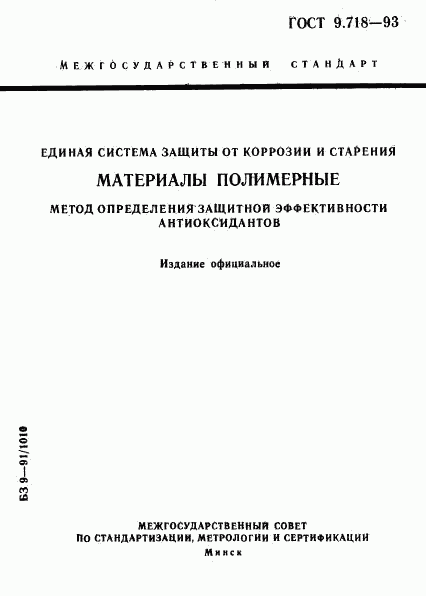 ГОСТ 9.718—93

МЕЖГОСУДАРСТВЕННЫЙ СТАНДАРТ

ЕДИНАЯ СИСТЕМА ЗАЩИТЫ ОТ КОРРОЗИИ И СТАРЕНИЯ

МАТЕРИАЛЫ ПОЛИМЕРНЫЕ

МЕТОД ОПРЕДЕЛЕНИЯ ЗАЩИТНОЙ ЭФФЕКТИВНОСТИ АНТИОКСИДАНТОВ

Издание официальное

БЗ 9—91/1010

МЕЖГОСУДАРСТВЕННЫЙ СОВЕТ ПО СТАНДАРТИЗАЦИИ, МЕТРОЛОГИИ И СЕРТИФИКАЦИИ
Минск